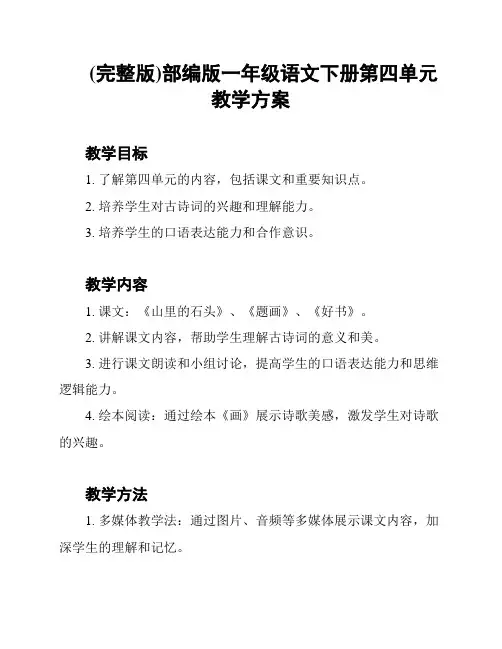 (完整版)部编版一年级语文下册第四单元教学方案

教学目标

1. 了解第四单元的内容，包括课文和重要知识点。

2. 培养学生对古诗词的兴趣和理解能力。

3. 培养学生的口语表达能力和合作意识。

教学内容

1. 课文：《山里的石头》、《题画》、《好书》。

2. 讲解课文内容，帮助学生理解古诗词的意义和美。

3. 进行课文朗读和小组讨论，提高学生的口语表达能力和思维逻辑能力。

4. 绘本阅读：通过绘本《画》展示诗歌美感，激发学生对诗歌的兴趣。

教学方法

1. 多媒体教学法：通过图片、音频等多媒体展示课文内容，加深学生的理解和记忆。